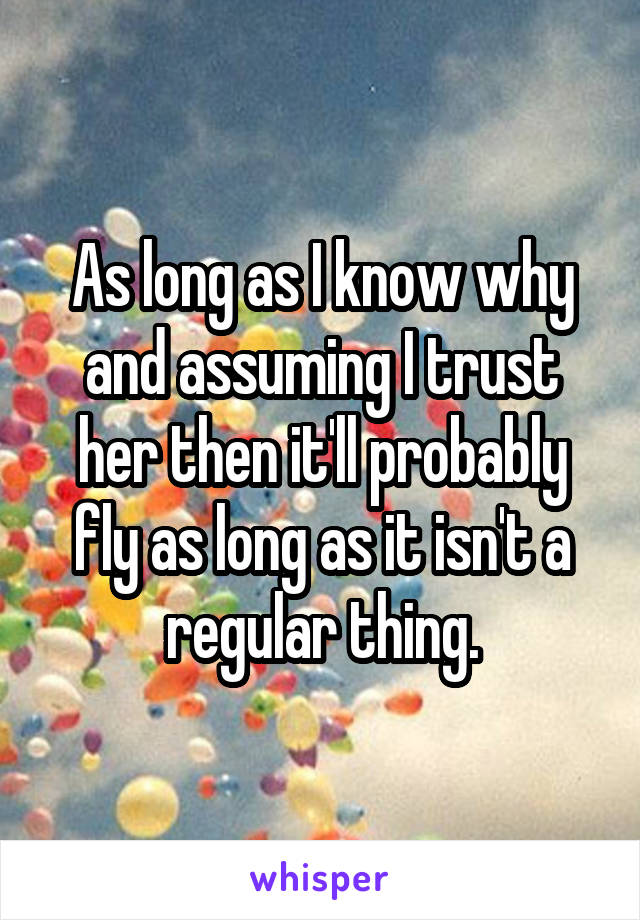 As long as I know why and assuming I trust her then it'll probably fly as long as it isn't a regular thing.

whisper